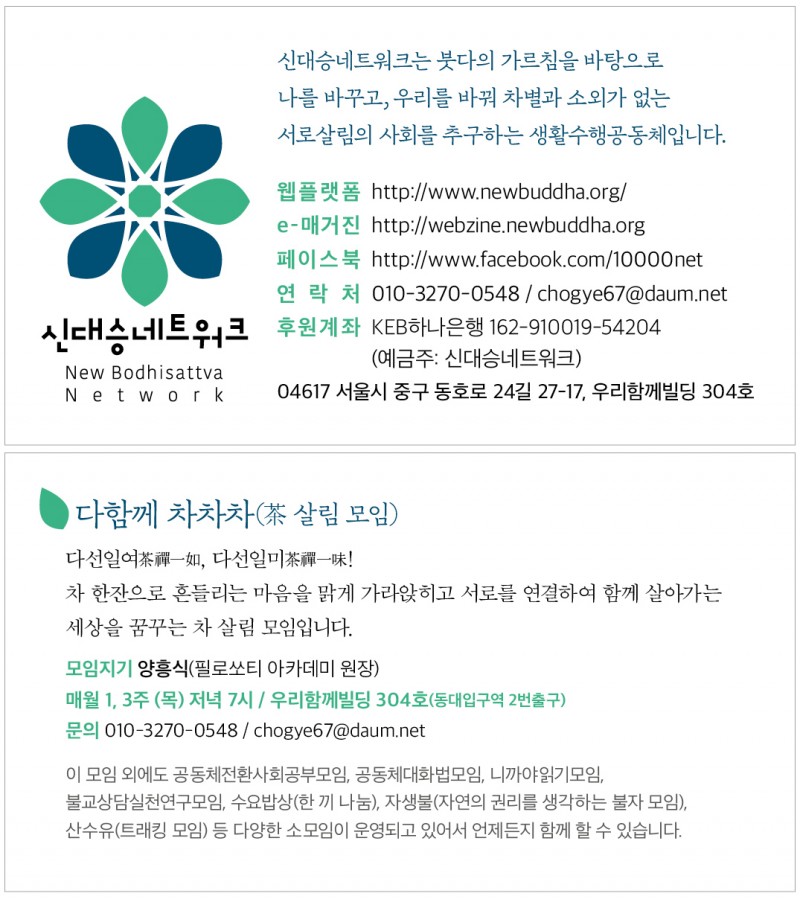 신대승네트워크
New Bodhisattva Network

신대승네트워크는 붓다의 가르침을 바탕으로 나를 바꾸고, 우리를 바꿔 차별과 소외가 없는 서로살림의 사회를 추구하는 생활수행공동체입니다.

웹플랫폼 http://www.newbuddha.org/
e-매거진 http://webzine.newbuddha.org
페이스북 http://www.facebook.com/10000net
연 락 처 010-3270-0548 / chogye67@daum.net
후원계좌 KEB하나은행 162-910019-54204
(예금주: 신대승네트워크)
04617 서울시 중구 동호로 24길 27-17, 우리함께빌딩 304호

다함께 차차차(茶 살림 모임)

다선일여茶禪一如, 다선일미茶禪一味!
차 한잔으로 흔들리는 마음을 맑게 가라앉히고 서로를 연결하여 함께 살아가는 세상을 꿈꾸는 차 살림 모임입니다.

모임지기 양흥식(필로쏘티 아카데미 원장)
매월 1, 3주 (목) 저녁 7시 / 우리함께빌딩 304호(동대입구역 2번출구)
문의 010-3270-0548 / chogye67@daum.net

이 모임 외에도 공동체전환사회공부모임, 공동체대화법모임, 니까야읽기모임, 불교상담실천연구모임, 수요밥상(한 끼 나눔), 자생불(자연의 권리를 생각하는 불자 모임), 산수유(트래킹 모임) 등 다양한 소모임이 운영되고 있어서 언제든지 함께 할 수 있습니다.